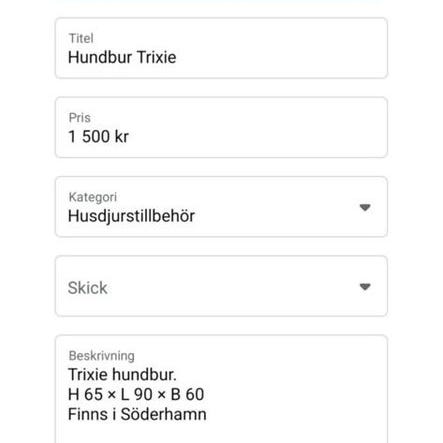 Titel
Hundbur Trixie

Pris
1 500 kr

Kategori
Husdjurstillbehör

Skick

Beskrivning
Trixie hundbur.
H 65 × L 90 × B 60
Finns i Söderhamn